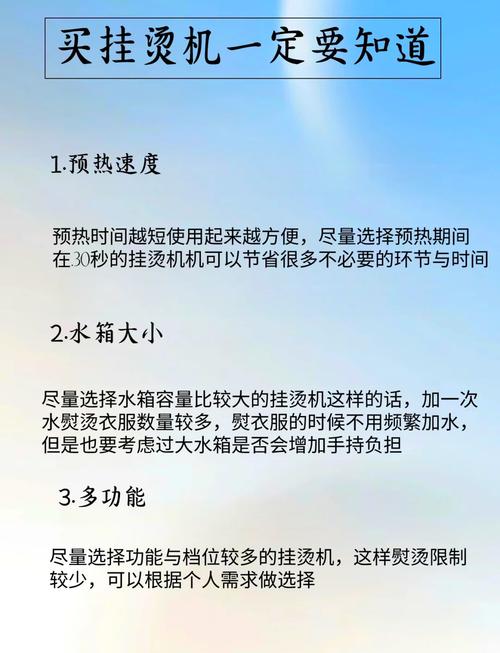 买挂烫机一定要知道

1.预热速度

预热时间越短使用起来越方便，尽量选择预热期间在30秒的挂烫机机可以节省很多不必要的环节与时间

2.水箱大小

尽量选择水箱容量比较大的挂烫机这样的话，加一次水熨烫衣服数量较多，熨衣服的时候不用频繁加水，但是也要考虑过大水箱是否会增加手持负担

3.多功能

尽量选择功能与档位较多的挂烫机，这样熨烫限制较少，可以根据个人需求做选择